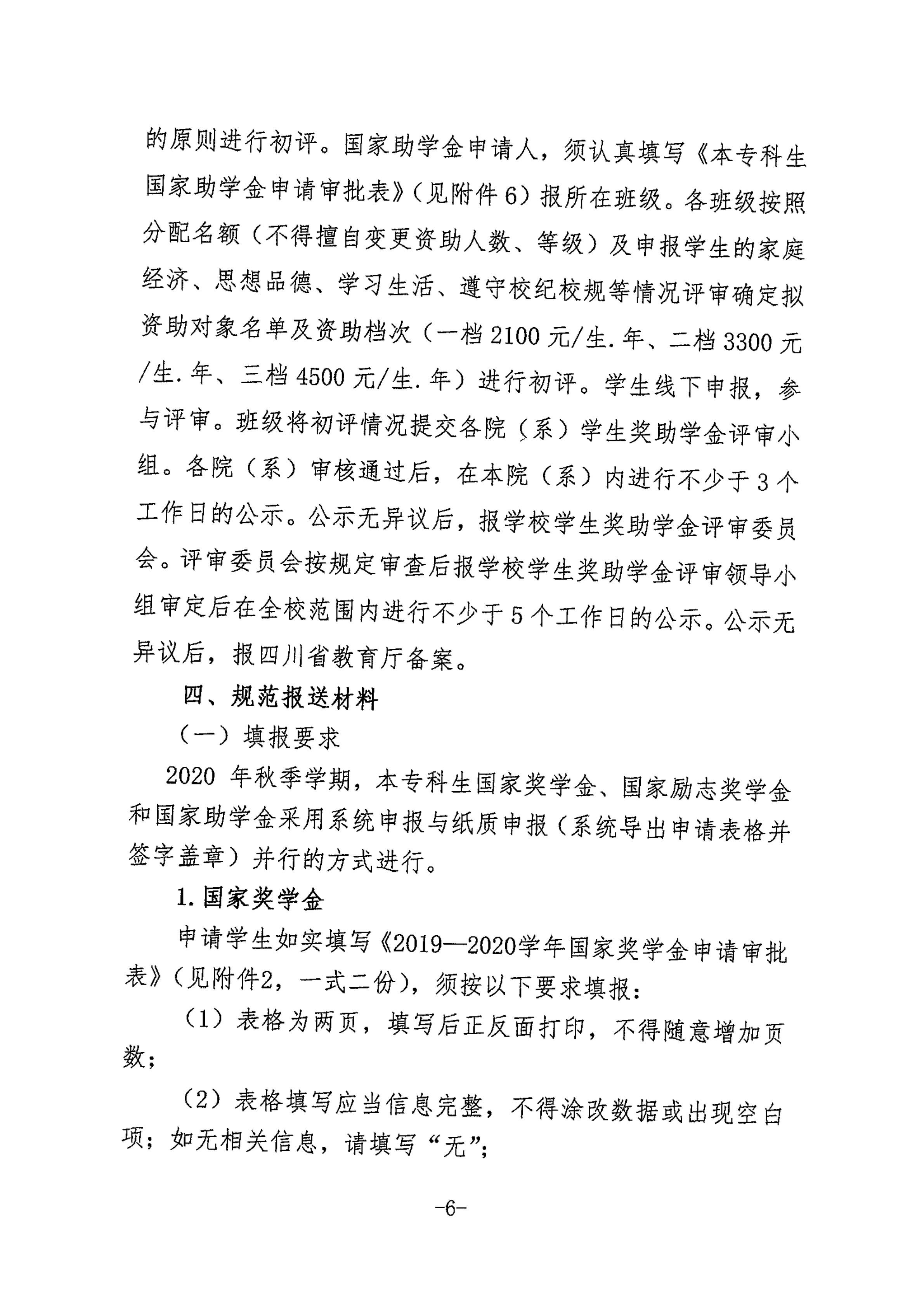 的原则进行初评。国家助学金申请人，须认真填写《本专科生国家助学金申请审批表》（见附件 6）报所在班级。各班级按照分配名额（不得擅自变更资助人数、等级）及申报学生的家庭经济、思想品德、学习生活、遵守校纪校规等情况评审确定拟资助对象名单及资助档次（一档 2100 元/生.年、二档 3300 元/生.年、三档 4500 元/生.年）进行初评。学生线下申报，参与评审。班级将初评情况提交各院（系）学生奖助学金评审小组。各院（系）审核通过后，在本院（系）内进行不少于 3 个工作日的公示。公示无异议后，报学校学生奖助学金评审委员会。评审委员会按规定审查后报学校学生奖助学金评审领导小组审定后在全校范围内进行不少于 5 个工作日的公示。公示无异议后，报四川省教育厅备案。

四、规范报送材料

（一）填报要求

2020 年秋季学期，本专科生国家奖学金、国家励志奖学金和国家助学金采用系统申报与纸质申报（系统导出申请表格并签字盖章）并行的方式进行。

1. 国家奖学金

申请学生如实填写《2019—2020学年国家奖学金申请审批表》（见附件2，一式二份），须按以下要求填报：

（1）表格为两页，填写后正反面打印，不得随意增加页数；

（2）表格填写应当信息完整，不得涂改数据或出现空白项；如无相关信息，请填写“无”；

-6-